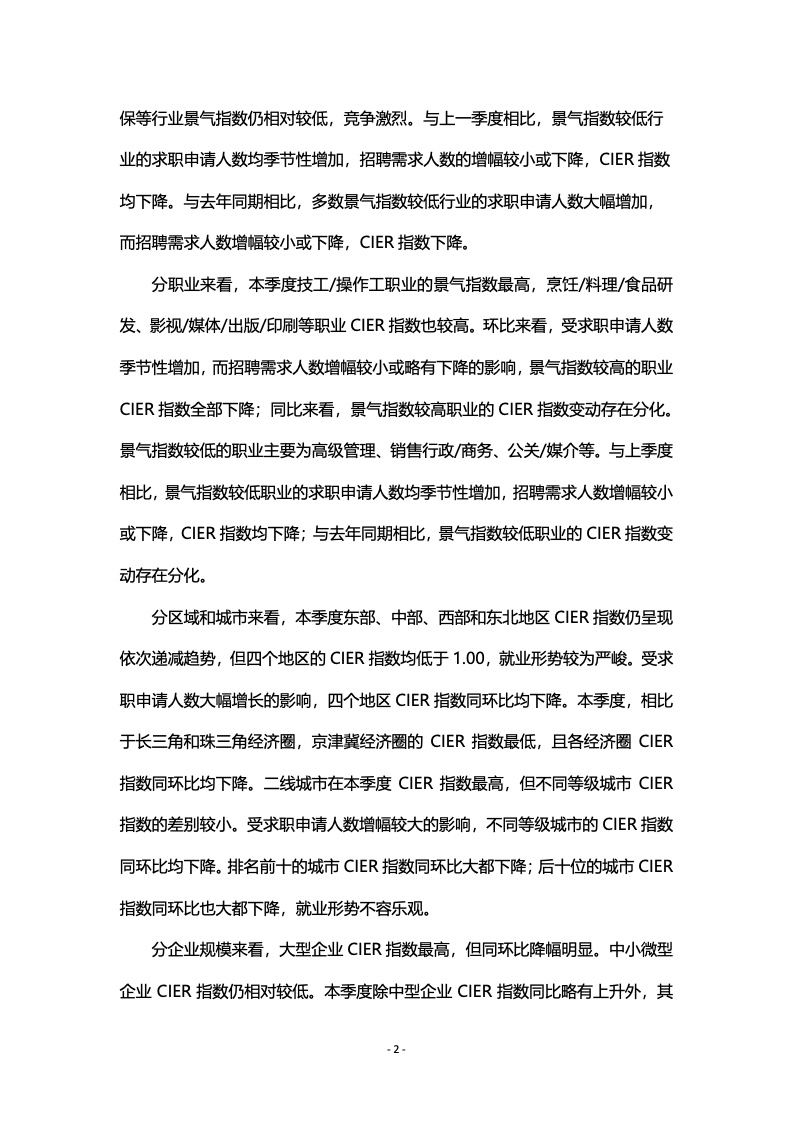 保等行业景气指数仍相对较低，竞争激烈。与上一季度相比，景气指数较低行业的求职申请人数均季节性增加，招聘需求人数的增幅较小或下降，CIER 指数均下降。与去年同期相比，多数景气指数较低行业的求职申请人数大幅增加，而招聘需求人数增幅较小或下降，CIER 指数下降。

分职业来看，本季度技工/操作工职业的景气指数最高，烹饪/料理/食品研发、影视/媒体/出版/印刷等职业 CIER 指数也较高。环比来看，受求职申请人数季节性增加，而招聘需求人数增幅较小或略有下降的影响，景气指数较高的职业 CIER 指数全部下降；同比来看，景气指数较高职业的 CIER 指数变动存在分化。景气指数较低的职业主要为高级管理、销售行政/商务、公关/媒介等。与上季度相比，景气指数较低职业的求职申请人数均季节性增加，招聘需求人数增幅较小或下降，CIER 指数均下降；与去年同期相比，景气指数较低职业的 CIER 指数变动存在分化。

分区域和城市来看，本季度东部、中部、西部和东北地区 CIER 指数仍呈现依次递减趋势，但四个地区的 CIER 指数均低于 1.00，就业形势较为严峻。受求职申请人数大幅增长的影响，四个地区 CIER 指数同环比均下降。本季度，相比于长三角和珠三角经济圈，京津冀经济圈的 CIER 指数最低，且各经济圈 CIER 指数同环比均下降。二线城市在本季度 CIER 指数最高，但不同等级城市 CIER 指数的差别较小。受求职申请人数增幅较大的影响，不同等级城市的 CIER 指数同环比均下降。排名前十的城市 CIER 指数同环比大都下降；后十位的城市 CIER 指数同环比也大都下降，就业形势不容乐观。

分企业规模来看，大型企业 CIER 指数最高，但同环比降幅明显。中小微型企业 CIER 指数仍相对较低。本季度除中型企业 CIER 指数同比略有上升外，其

- 2 -